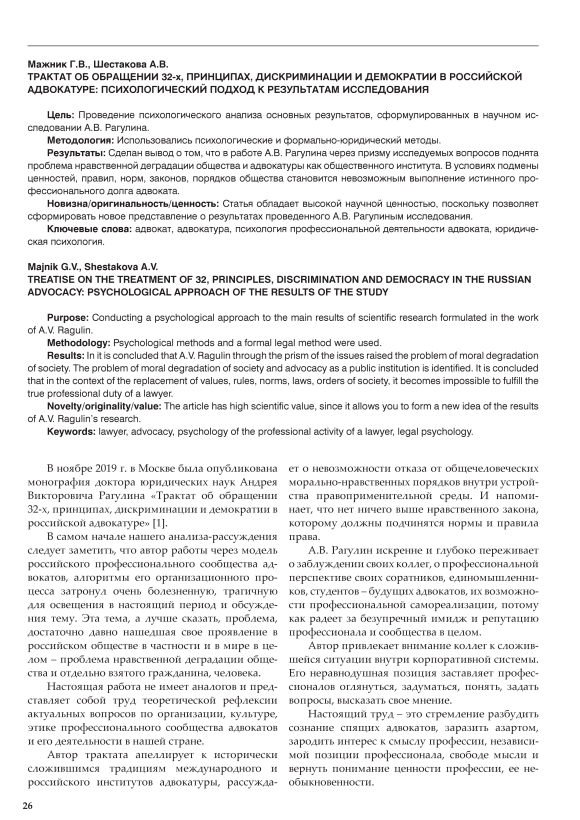 Мажник Г.В., Шестакова А.В.
ТРАКТАТ ОБ ОБРАЩЕНИИ 32-х, ПРИНЦИПАХ, ДИСКРИМИНАЦИИ И ДЕМОКРАТИИ В РОССИЙСКОЙ АДВОКАТУРЕ: ПСИХОЛОГИЧЕСКИЙ ПОДХОД К РЕЗУЛЬТАТАМ ИССЛЕДОВАНИЯ

Цель: Проведение психологического анализа основных результатов, сформулированных в научном исследовании А.В. Рагулина.
Методология: Использовались психологические и формально-юридический методы.
Результаты: Сделан вывод о том, что в работе А.В. Рагулина через призму исследуемых вопросов поднята проблема нравственной деградации общества и адвокатуры как общественного института. В условиях подмены ценностей, правил, норм, законов, порядков общества становится невозможным выполнение истинного профессионального долга адвоката.
Новизна/оригинальность/ценность: Статья обладает высокой научной ценностью, поскольку позволяет сформировать новое представление о результатах проведенного А.В. Рагулиным исследования.
Ключевые слова: адвокат, адвокатура, психология профессиональной деятельности адвоката, юридическая психология.

Majnik G.V., Shestakova A.V.
TREATISE ON THE TREATMENT OF 32, PRINCIPLES, DISCRIMINATION AND DEMOCRACY IN THE RUSSIAN ADVOCACY: PSYCHOLOGICAL APPROACH OF THE RESULTS OF THE STUDY

Purpose: Conducting a psychological approach to the main results of scientific research formulated in the work of A.V. Ragulin.
Methodology: Psychological methods and a formal legal method were used.
Results: In it is concluded that A.V. Ragulin through the prism of the issues raised the problem of moral degradation of society. The problem of moral degradation of society and advocacy as a public institution is identified. It is concluded that in the context of the replacement of values, rules, norms, laws, orders of society, it becomes impossible to fulfill the true professional duty of a lawyer.
Novelty/originality/value: The article has high scientific value, since it allows you to form a new idea of the results of A.V. Ragulin's research.
Keywords: lawyer, advocacy, psychology of the professional activity of a lawyer, legal psychology.

В ноябре 2019 г. в Москве была опубликована монография доктора юридических наук Андрея Викторовича Рагулина «Трактат об обращении 32-х, принципах, дискриминации и демократии в российской адвокатуре» [1].

В самом начале нашего анализа-рассуждения следует заметить, что автор работы через модель российского профессионального сообщества адвокатов, алгоритмы его организационного процесса затронул очень болезненную, трагичную для освещения в настоящий период и обсуждения тему. Эта тема, а лучше сказать, проблема, достаточно давно нашедшая свое проявление в российском обществе в частности и в мире в целом – проблема нравственной деградации общества и отдельно взятого гражданина, человека.

Настоящая работа не имеет аналогов и представляет собой труд теоретической рефлексии актуальных вопросов по организации, культуре, этике профессионального сообщества адвокатов и его деятельности в нашей стране.

Автор трактата апеллирует к исторически сложившимся традициям международного и российского институтов адвокатуры, рассуждает о невозможности отказа от общечеловеческих морально-нравственных порядков внутри устройства правоприменительной среды. И напоминает, что нет ничего выше нравственного закона, которому должны подчинятся нормы и правила права.

А.В. Рагулин искренне и глубоко переживает о заблуждении своих коллег, о профессиональной перспективе своих соратников, единомышленников, студентов – будущих адвокатов, их возможности профессиональной самореализации, потому как радеет за безупречный имидж и репутацию профессионала и сообщества в целом.

Автор привлекает внимание коллег к сложившейся ситуации внутри корпоративной системы. Его неравнодушная позиция заставляет профессионалов оглянуться, задуматься, понять, задать вопросы, высказать свое мнение.

Настоящий труд – это стремление разбудить сознание спящих адвокатов, заразить азартом, зародить интерес к смыслу профессии, независимой позиции профессионала, свободе мысли и вернуть понимание ценности профессии, ее необыкновенности.

26